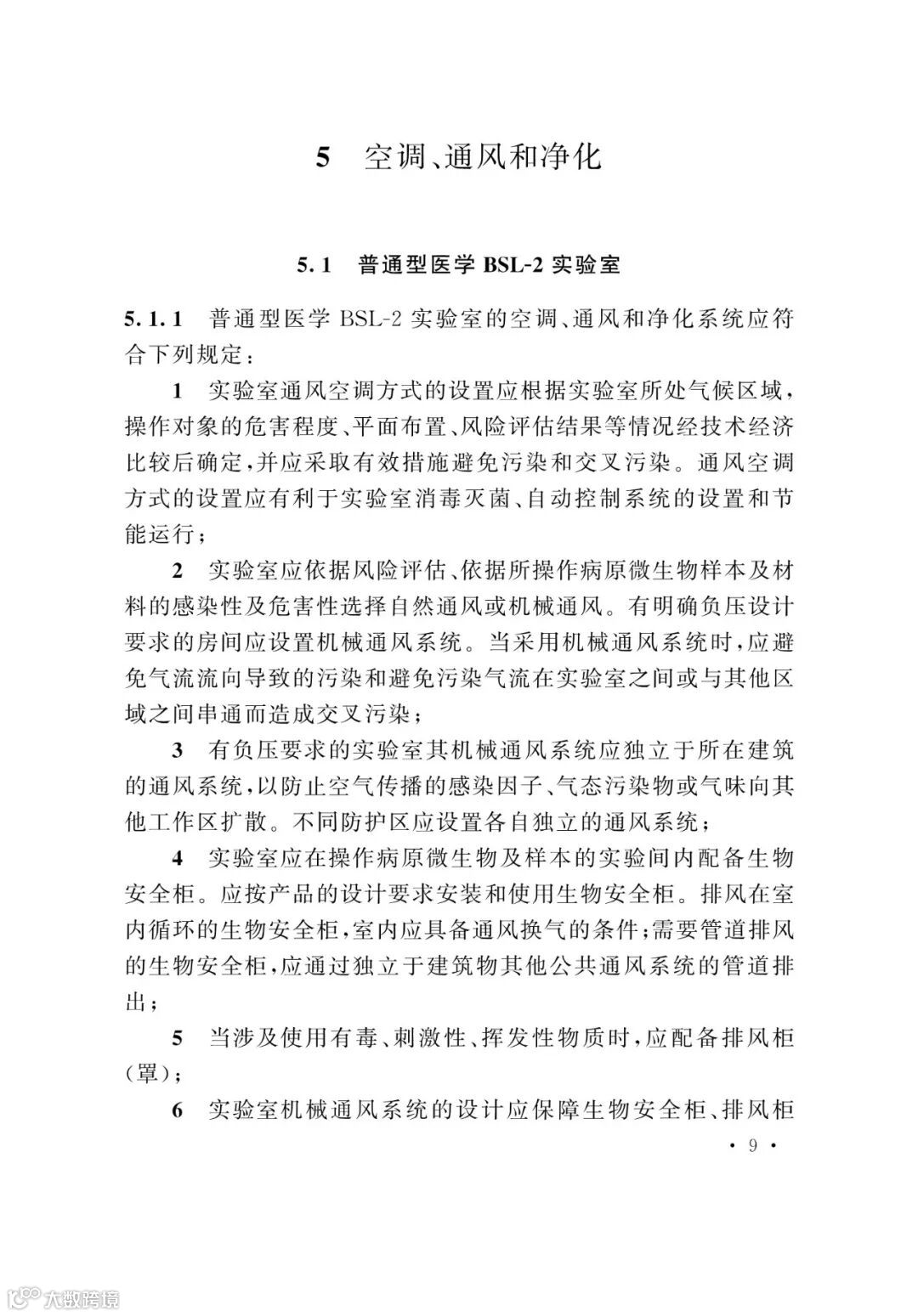 5　空调、通风和净化

5.1　普通型医学 BSL-2 实验室

5.1.1　普通型医学 BSL-2 实验室的空调、通风和净化系统应符合下列规定：

1　实验室通风空调方式的设置应根据实验室所处气候区域，操作对象的危害程度、平面布置、风险评估结果等情况经技术经济比较后确定，并应采取有效措施避免污染和交叉污染。通风空调方式的设置应有利于实验室消毒灭菌、自动控制系统的设置和节能运行；

2　实验室应依据风险评估、依据所操作病原微生物样本及材料的感染性及危害性选择自然通风或机械通风。有明确负压设计要求的房间应设置机械通风系统。当采用机械通风系统时，应避免气流流向导致的污染和避免污染气流在实验室之间或与其他区域之间串通而造成交叉污染；

3　有负压要求的实验室其机械通风系统应独立于所在建筑的通风系统，以防止空气传播的感染因子、气态污染物或气味向其他工作区扩散。不同防护区应设置各自独立的通风系统；

4　实验室应在操作病原微生物及样本的实验间内配备生物安全柜。应按产品的设计要求安装和使用生物安全柜。排风在室内循环的生物安全柜，室内应具备通风换气的条件；需要管道排风的生物安全柜，应通过独立于建筑物其他公共通风系统的管道排出；

5　当涉及使用有毒、刺激性、挥发性物质时，应配备排风柜（罩）；

6　实验室机械通风系统的设计应保障生物安全柜、排风柜

· 9 ·

大数跨境